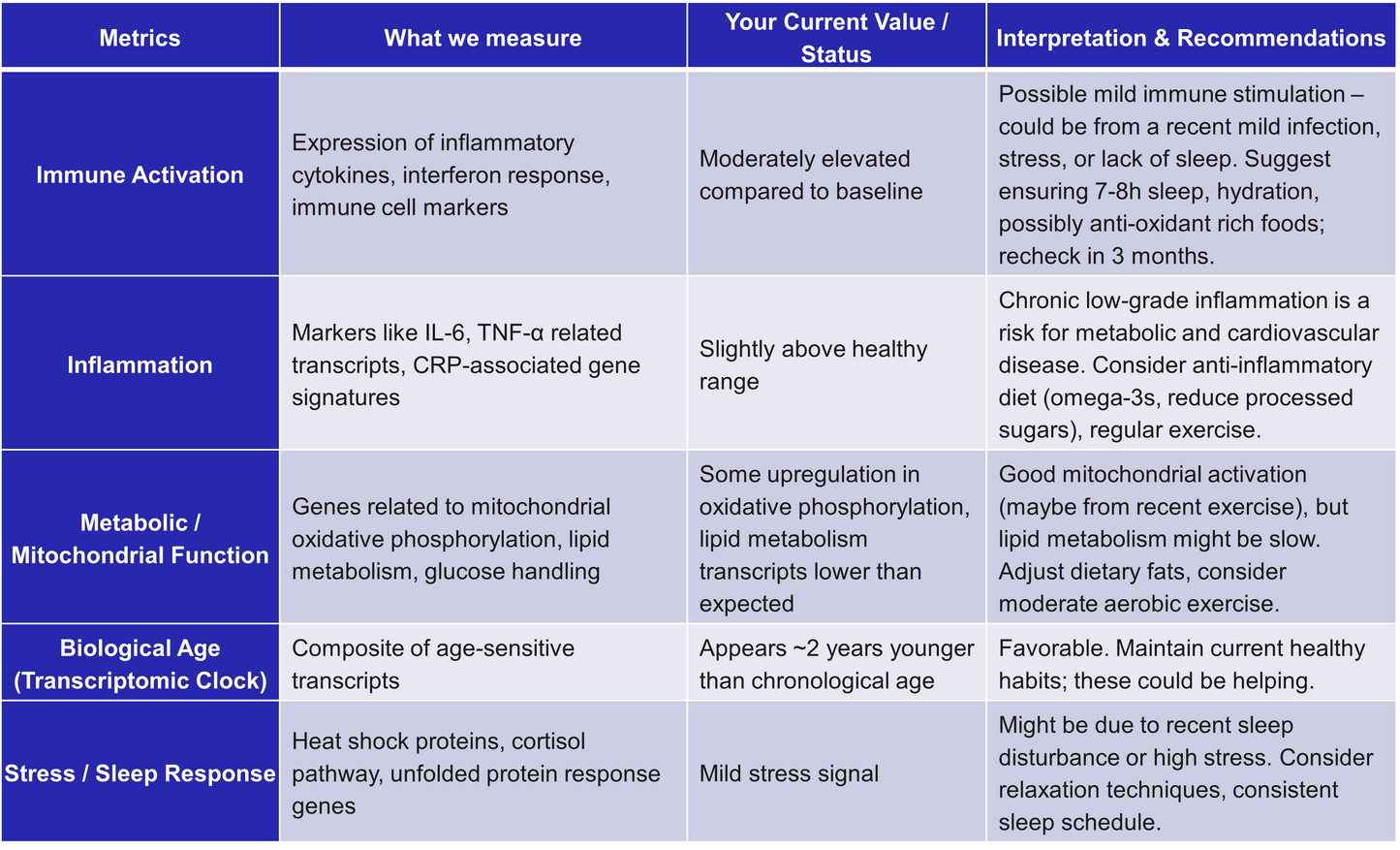 | Metrics | What we measure | Your Current Value / Status | Interpretation & Recommendations |
|---|---|---|---|
| Immune Activation | Expression of inflammatory cytokines, interferon response, immune cell markers | Moderately elevated compared to baseline | Possible mild immune stimulation – could be from a recent mild infection, stress, or lack of sleep. Suggest ensuring 7-8h sleep, hydration, possibly anti-oxidant rich foods; recheck in 3 months. |
| Inflammation | Markers like IL-6, TNF-α related transcripts, CRP-associated gene signatures | Slightly above healthy range | Chronic low-grade inflammation is a risk for metabolic and cardiovascular disease. Consider anti-inflammatory diet (omega-3s, reduce processed sugars), regular exercise. |
| Metabolic / Mitochondrial Function | Genes related to mitochondrial oxidative phosphorylation, lipid metabolism, glucose handling | Some upregulation in oxidative phosphorylation, lipid metabolism transcripts lower than expected | Good mitochondrial activation (maybe from recent exercise), but lipid metabolism might be slow. Adjust dietary fats, consider moderate aerobic exercise. |
| Biological Age (Transcriptomic Clock) | Composite of age-sensitive transcripts | Appears ~2 years younger than chronological age | Favorable. Maintain current healthy habits; these could be helping. |
| Stress / Sleep Response | Heat shock proteins, cortisol pathway, unfolded protein response genes | Mild stress signal | Might be due to recent sleep disturbance or high stress. Consider relaxation techniques, consistent sleep schedule. |